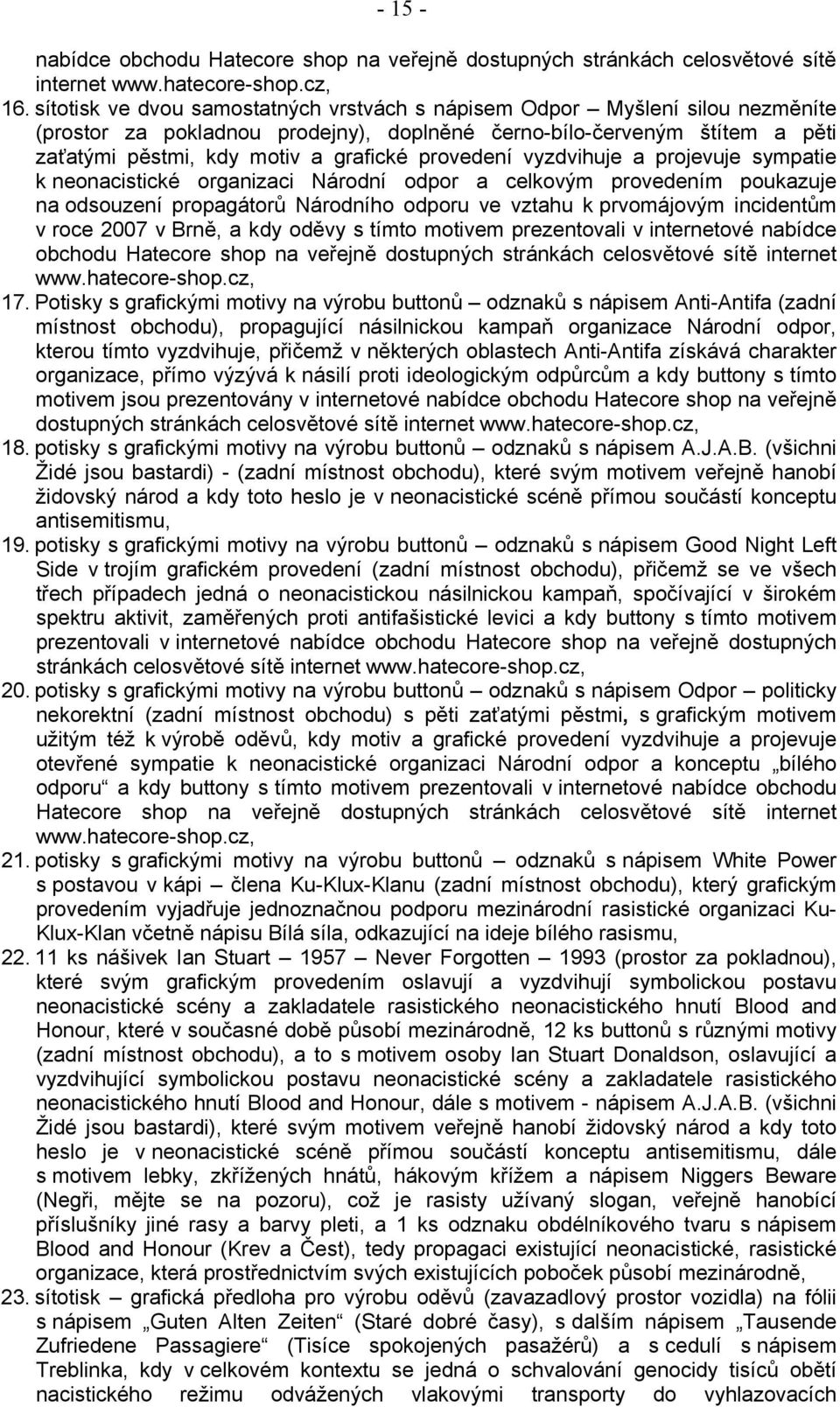 - 15 -

nabídce obchodu Hatecore shop na veřejně dostupných stránkách celosvětové sítě internet www.hatecore-shop.cz,

16. sítotisk ve dvou samostatných vrstvách s nápisem Odpor – Myšlení silou nezměníte (prostor za pokladnou prodejny), doplněné černo-bílo-červeným štítem a pěti zaťatými pěstmi, kdy motiv a grafické provedení vyzdvihuje a projevuje sympatie k neonacistické organizaci Národní odpor a celkovým provedením poukazuje na odsouzení propagátorů Národního odporu ve vztahu k prvomájovým incidentům v roce 2007 v Brně, a kdy oděvy s tímto motivem prezentovali v internetové nabídce obchodu Hatecore shop na veřejně dostupných stránkách celosvětové sítě internet www.hatecore-shop.cz,

17. Potisky s grafickými motivy na výrobu buttonů – odznaků s nápisem Anti-Antifa (zadní místnost obchodu), propagující násilnickou kampaň organizace Národní odpor, kterou tímto vyzdvihuje, přičemž v některých oblastech Anti-Antifa získává charakter organizace, přímo výzývá k násilí proti ideologickým odpůrcům a kdy buttony s tímto motivem jsou prezentovány v internetové nabídce obchodu Hatecore shop na veřejně dostupných stránkách celosvětové sítě internet www.hatecore-shop.cz,

18. potisky s grafickými motivy na výrobu buttonů – odznaků s nápisem A.J.A.B. (všichni Židé jsou bastardi) - (zadní místnost obchodu), které svým motivem veřejně hanobí židovský národ a kdy toto heslo je v neonacistické scéně přímou součástí konceptu antisemitismu,

19. potisky s grafickými motivy na výrobu buttonů – odznaků s nápisem Good Night Left Side v trojím grafickém provedení (zadní místnost obchodu), přičemž se ve všech třech případech jedná o neonacistickou násilnickou kampaň, spočívající v širokém spektru aktivit, zaměřených proti antifašistické levici a kdy buttony s tímto motivem prezentovali v internetové nabídce obchodu Hatecore shop na veřejně dostupných stránkách celosvětové sítě internet www.hatecore-shop.cz,

20. potisky s grafickými motivy na výrobu buttonů – odznaků s nápisem Odpor – politicky nekorektní (zadní místnost obchodu) s pěti zaťatými pěstmi, s grafickým motivem užitým též k výrobě oděvů, kdy motiv a grafické provedení vyzdvihuje a projevuje otevřené sympatie k neonacistické organizaci Národní odpor a konceptu „bílého odporu“ a kdy buttony s tímto motivem prezentovali v internetové nabídce obchodu Hatecore shop na veřejně dostupných stránkách celosvětové sítě internet www.hatecore-shop.cz,

21. potisky s grafickými motivy na výrobu buttonů – odznaků s nápisem White Power s postavou v kápi – člena Ku-Klux-Klanu (zadní místnost obchodu), který grafickým provedením vyjadřuje jednoznačnou podporu mezinárodní rasistické organizaci Ku-Klux-Klan včetně nápisu Bílá síla, odkazující na ideje bílého rasismu,

22. 11 ks nášivek Ian Stuart – 1957 – Never Forgotten – 1993 (prostor za pokladnou), které svým grafickým provedením oslavují a vyzdvihují symbolickou postavu neonacistické scény a zakladatele rasistického neonacistického hnutí Blood and Honour, které v současné době působí mezinárodně, 12 ks buttonů s různými motivy (zadní místnost obchodu), a to s motivem osoby Ian Stuart Donaldson, oslavující a vyzdvihující symbolickou postavu neonacistické scény a zakladatele rasistického neonacistického hnutí Blood and Honour, dále s motivem - nápisem A.J.A.B. (všichni Židé jsou bastardi), které svým motivem veřejně hanobí židovský národ a kdy toto heslo je v neonacistické scéně přímou součástí konceptu antisemitismu, dále s motivem lebky, zkřížených hnátů, hákovým křížem a nápisem Niggers Beware (Negři, mějte se na pozoru), což je rasisty užívaný slogan, veřejně hanobící příslušníky jiné rasy a barvy pleti, a 1 ks odznaku obdélníkového tvaru s nápisem Blood and Honour (Krev a Čest), tedy propagaci existující neonacistické, rasistické organizace, která prostřednictvím svých existujících poboček působí mezinárodně,

23. sítotisk – grafická předloha pro výrobu oděvů (zavazadlový prostor vozidla) na fólii s nápisem „Guten Alten Zeiten“ (Staré dobré časy), s dalším nápisem „Tausende Zufriedene Passagiere“ (Tisíce spokojených pasažérů) a s cedulí s nápisem Treblinka, kdy v celkovém kontextu se jedná o schvalování genocidy tisíců obětí nacistického režimu odvážených vlakovými transporty do vyhlazovacích